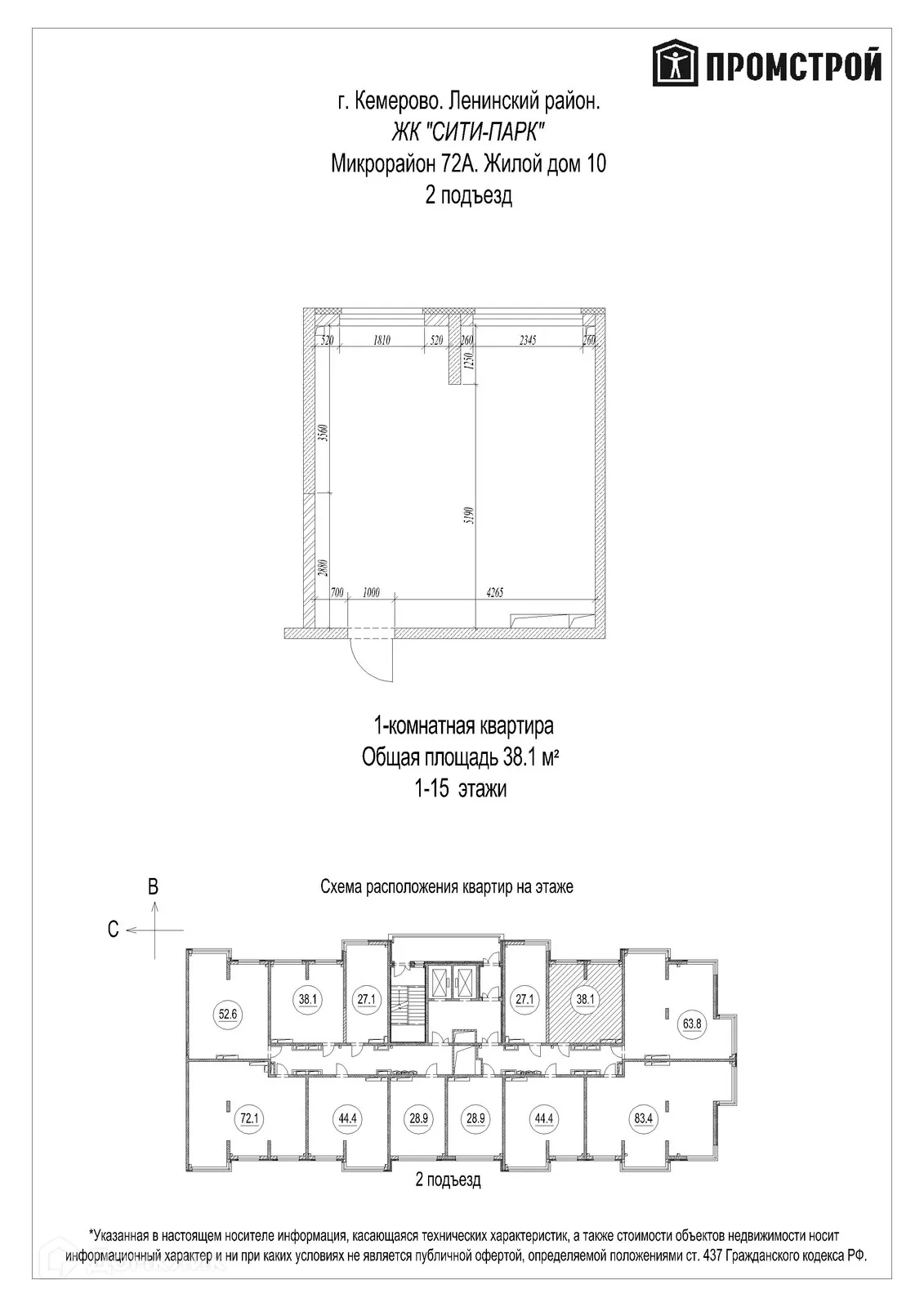 ПРОМСТРОЙ

г. Кемерово. Ленинский район.
ЖК "СИТИ-ПАРК"
Микрорайон 72А. Жилой дом 10
2 подъезд

520 1810 520 260 2345 260
1250
3560
5190
2880
700 1000 4265

1-комнатная квартира
Общая площадь 38.1 м²
1-15 этажи

В
С

Схема расположения квартир на этаже

52.6 38.1 27.1 27.1 38.1 63.8
72.1 44.4 28.9 28.9 44.4 83.4

2 подъезд

*Указанная в настоящем носителе информация, касающаяся технических характеристик, а также стоимости объектов недвижимости носит информационный характер и ни при каких условиях не является публичной офертой, определяемой положениями ст. 437 Гражданского кодекса РФ.